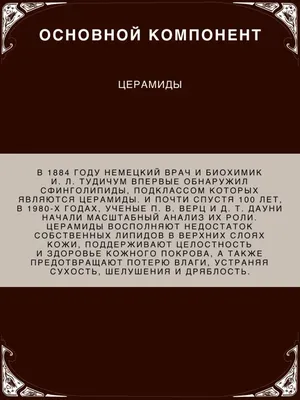 ОСНОВНОЙ КОМПОНЕНТ

ЦЕРАМИДЫ

В 1884 ГОДУ НЕМЕЦКИЙ ВРАЧ И БИОХИМИК И. Л. ТУДИЧУМ ВПЕРВЫЕ ОБНАРУЖИЛ СФИНГОЛИПИДЫ, ПОДКЛАССОМ КОТОРЫХ ЯВЛЯЮТСЯ ЦЕРАМИДЫ. И ПОЧТИ СПУСТЯ 100 ЛЕТ, В 1980-Х ГОДАХ, УЧЕНЫЕ П. В. ВЕРЦ И Д. Т. ДАУНИ НАЧАЛИ МАСШТАБНЫЙ АНАЛИЗ ИХ РОЛИ. ЦЕРАМИДЫ ВОСПОЛНЯЮТ НЕДОСТАТОК СОБСТВЕННЫХ ЛИПИДОВ В ВЕРХНИХ СЛОЯХ КОЖИ, ПОДДЕРЖИВАЮТ ЦЕЛОСТНОСТЬ И ЗДОРОВЬЕ КОЖНОГО ПОКРОВА, А ТАКЖЕ ПРЕДОТВРАЩАЮТ ПОТЕРЮ ВЛАГИ, УСТРАНЯЯ СУХОСТЬ, ШЕЛУШЕНИЯ И ДРЯБЛОСТЬ.